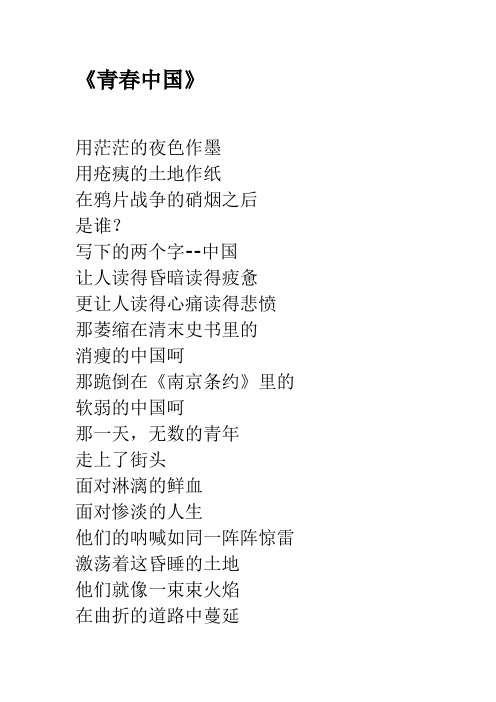 《青春中国》

用茫茫的夜色作墨
用疮痍的土地作纸
在鸦片战争的硝烟之后
是谁？
写下的两个字--中国
让人读得昏暗读得疲惫
更让人读得心痛读得悲愤
那萎缩在清末史书里的
消瘦的中国呵
那跪倒在《南京条约》里的
软弱的中国呵
那一天，无数的青年
走上了街头
面对淋漓的鲜血
面对惨淡的人生
他们的呐喊如同一阵阵惊雷
激荡着这昏睡的土地
他们就像一束束火焰
在曲折的道路中蔓延